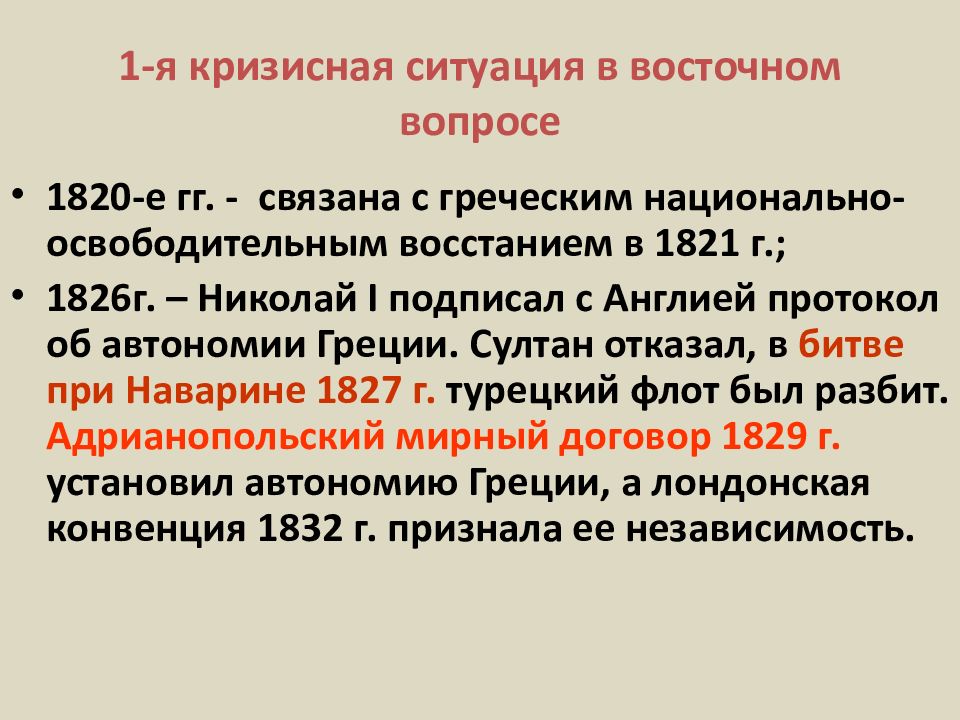 1-я кризисная ситуация в восточном вопросе

• 1820-е гг. - связана с греческим национально-освободительным восстанием в 1821 г.;

• 1826г. – Николай I подписал с Англией протокол об автономии Греции. Султан отказал, в битве при Наварине 1827 г. турецкий флот был разбит. Адрианопольский мирный договор 1829 г. установил автономию Греции, а лондонская конвенция 1832 г. признала ее независимость.